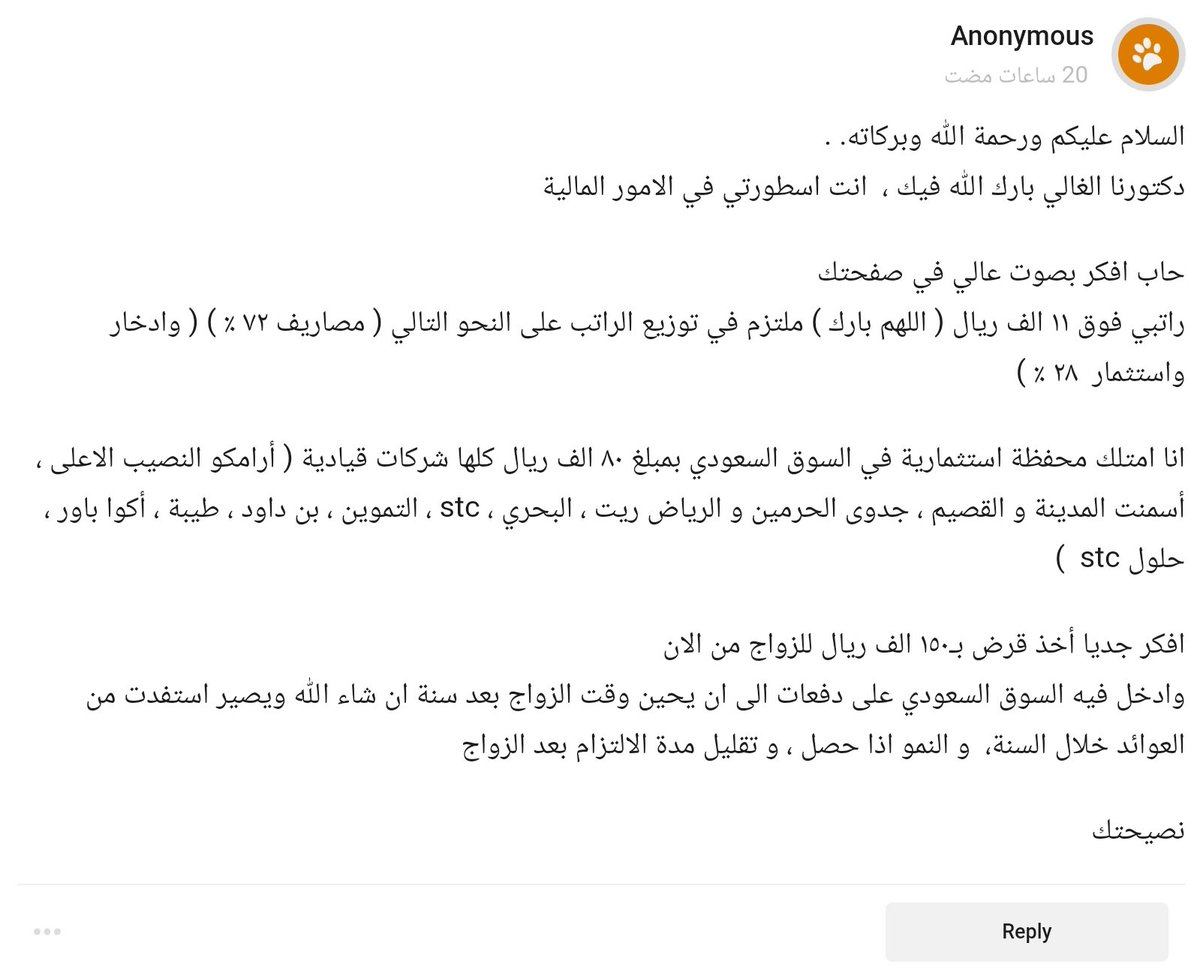 Anonymous
20 ساعات مضت

السلام عليكم ورحمة الله وبركاته. .
دكتورنا الغالي بارك الله فيك ، انت اسطورتي في الامور المالية

حاب افكر بصوت عالي في صفحتك
راتبي فوق ١١ الف ريال ( اللهم بارك ) ملتزم في توزيع الراتب على النحو التالي ( مصاريف ٧٢ ٪ ) ( وادخار واستثمار ٢٨ ٪ )

انا امتلك محفظة استثمارية في السوق السعودي بمبلغ ٨٠ الف ريال كلها شركات قيادية ( أرامكو النصيب الاعلى ، أسمنت المدينة و القصيم ، جدوى الحرمين و الرياض ريت ، البحري ، stc ، التموين ، بن داود ، طيبة ، أكوا باور ، حلول stc )

افكر جديا أخذ قرض بـ١٥٠ الف ريال للزواج من الان
وادخل فيه السوق السعودي على دفعات الى ان يحين وقت الزواج بعد سنة ان شاء الله ويصير استفدت من العوائد خلال السنة، و النمو اذا حصل ، و تقليل مدة الالتزام بعد الزواج

نصيحتك

Reply